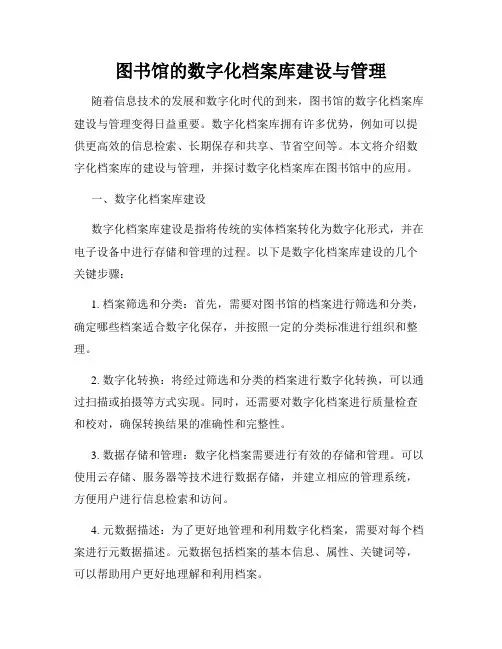 图书馆的数字化档案库建设与管理

随着信息技术的发展和数字化时代的到来，图书馆的数字化档案库建设与管理变得日益重要。数字化档案库拥有许多优势，例如可以提供更高效的信息检索、长期保存和共享、节省空间等。本文将介绍数字化档案库的建设与管理，并探讨数字化档案库在图书馆中的应用。

一、数字化档案库建设

数字化档案库建设是指将传统的实体档案转化为数字化形式，并在电子设备中进行存储和管理的过程。以下是数字化档案库建设的几个关键步骤：

1. 档案筛选和分类：首先，需要对图书馆的档案进行筛选和分类，确定哪些档案适合数字化保存，并按照一定的分类标准进行组织和整理。

2. 数字化转换：将经过筛选和分类的档案进行数字化转换，可以通过扫描或拍摄等方式实现。同时，还需要对数字化档案进行质量检查和校对，确保转换结果的准确性和完整性。

3. 数据存储和管理：数字化档案需要进行有效的存储和管理。可以使用云存储、服务器等技术进行数据存储，并建立相应的管理系统，方便用户进行信息检索和访问。

4. 元数据描述：为了更好地管理和利用数字化档案，需要对每个档案进行元数据描述。元数据包括档案的基本信息、属性、关键词等，可以帮助用户更好地理解和利用档案。